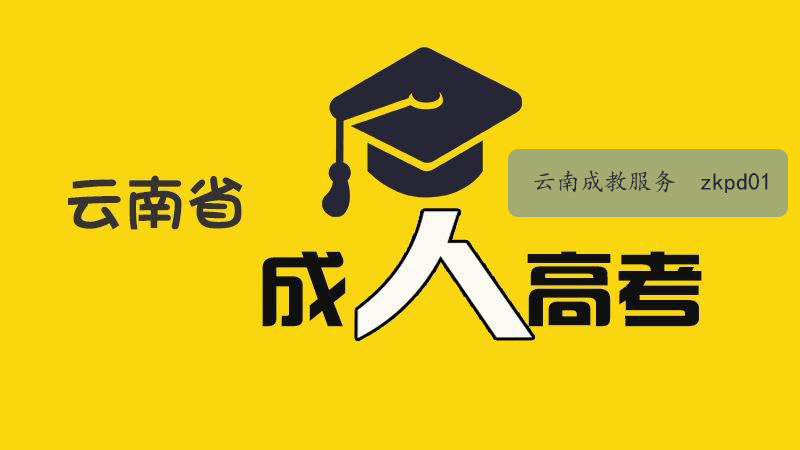 云南省

云南成教服务 zkpd01

成人高考